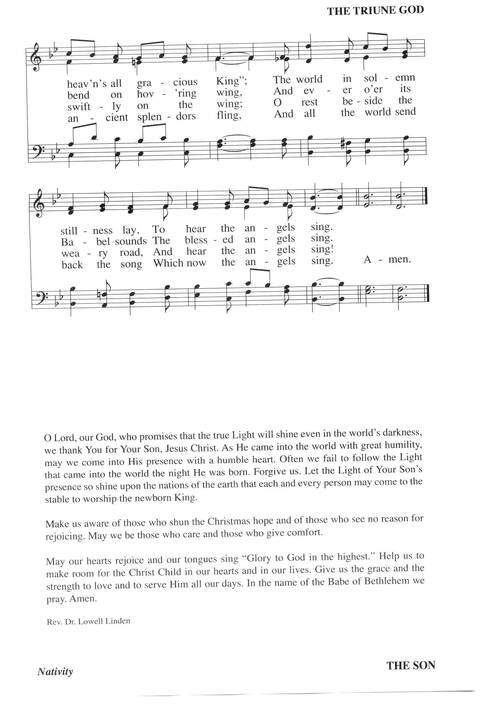 THE TRIUNE GOD

heav'n's all gra - cious King"; The world in sol - emn
bend on hov - 'ring wing, And ev - er o'er its
swift - ly on the wing; O rest be - side the
an - cient splen - dors fling, And all the world send

still - ness lay, To hear the an - gels sing.
Ba - bel sounds The bless - ed an - gels sing.
wea - ry road, And hear the an - gels sing!
back the song Which now the an - gels sing. A - men.

O Lord, our God, who promises that the true Light will shine even in the world's darkness, we thank You for Your Son, Jesus Christ. As He came into the world with great humility, may we come into His presence with a humble heart. Often we fail to follow the Light that came into the world the night He was born. Forgive us. Let the Light of Your Son's presence so shine upon the nations of the earth that each and every person may come to the stable to worship the newborn King.

Make us aware of those who shun the Christmas hope and of those who see no reason for rejoicing. May we be those who care and those who give comfort.

May our hearts rejoice and our tongues sing "Glory to God in the highest." Help us to make room for the Christ Child in our hearts and in our lives. Give us the grace and the strength to love and to serve Him all our days. In the name of the Babe of Bethlehem we pray. Amen.

Rev. Dr. Lowell Linden

Nativity

THE SON